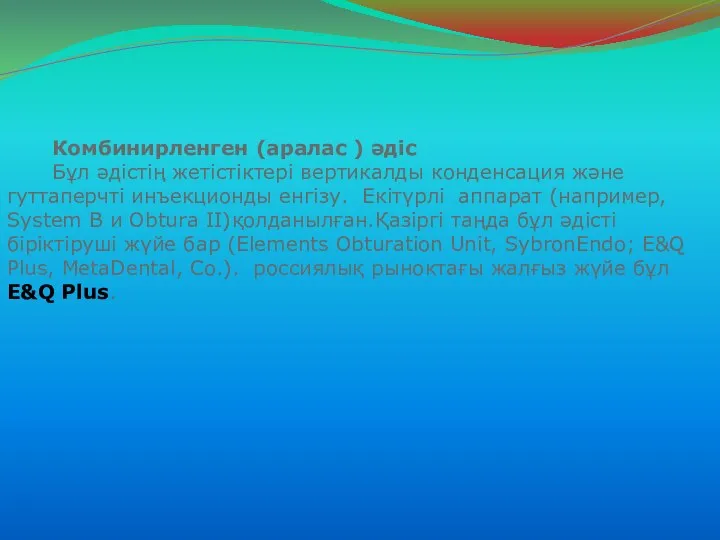 Комбинирленген (аралас ) әдіс

Бұл әдістің жетістіктері вертикалды конденсация және гуттаперчті инъекционды енгізу.  Екітүрлі  аппарат (например, System B и Obtura II)қолданылған.Қазіргі таңда бұл әдісті біріктіруші жүйе бар (Elements Obturation Unit, SybronEndo; E&Q Plus, MetaDental, Co.).  россиялық рыноктағы жалғыз жүйе бұл E&Q Plus.